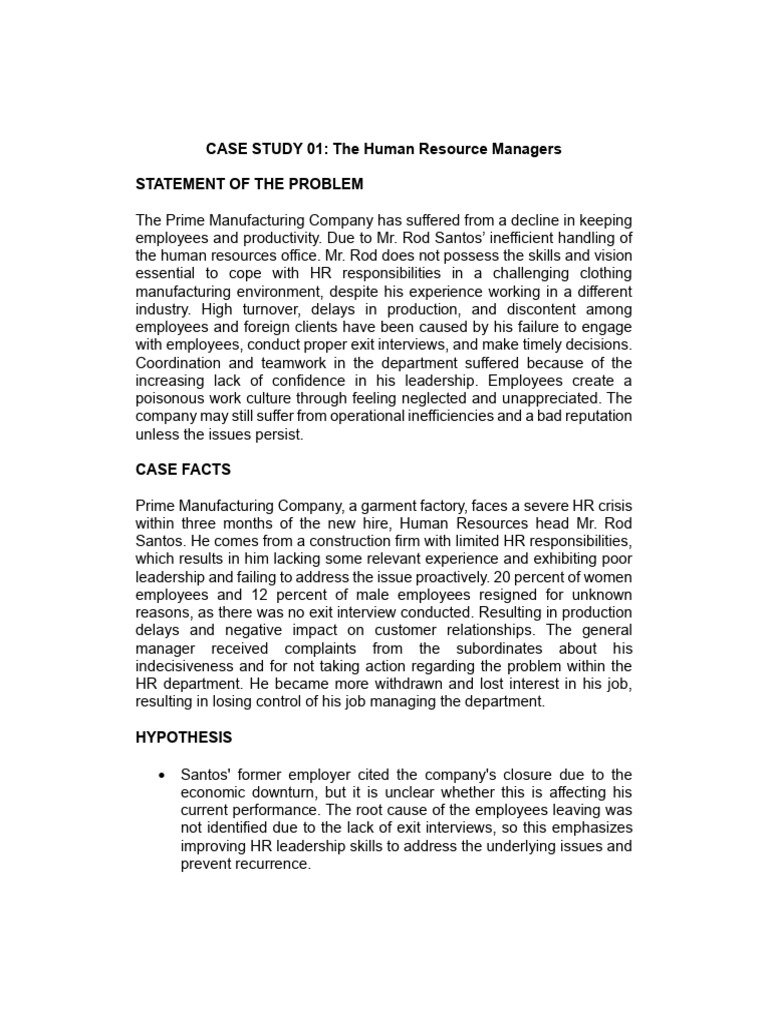 CASE STUDY 01: The Human Resource Managers

STATEMENT OF THE PROBLEM

The Prime Manufacturing Company has suffered from a decline in keeping employees and productivity. Due to Mr. Rod Santos' inefficient handling of the human resources office. Mr. Rod does not possess the skills and vision essential to cope with HR responsibilities in a challenging clothing manufacturing environment, despite his experience working in a different industry. High turnover, delays in production, and discontent among employees and foreign clients have been caused by his failure to engage with employees, conduct proper exit interviews, and make timely decisions. Coordination and teamwork in the department suffered because of the increasing lack of confidence in his leadership. Employees create a poisonous work culture through feeling neglected and unappreciated. The company may still suffer from operational inefficiencies and a bad reputation unless the issues persist.

CASE FACTS

Prime Manufacturing Company, a garment factory, faces a severe HR crisis within three months of the new hire, Human Resources head Mr. Rod Santos. He comes from a construction firm with limited HR responsibilities, which results in him lacking some relevant experience and exhibiting poor leadership and failing to address the issue proactively. 20 percent of women employees and 12 percent of male employees resigned for unknown reasons, as there was no exit interview conducted. Resulting in production delays and negative impact on customer relationships. The general manager received complaints from the subordinates about his indecisiveness and for not taking action regarding the problem within the HR department. He became more withdrawn and lost interest in his job, resulting in losing control of his job managing the department.

HYPOTHESIS

• Santos' former employer cited the company's closure due to the economic downturn, but it is unclear whether this is affecting his current performance. The root cause of the employees leaving was not identified due to the lack of exit interviews, so this emphasizes improving HR leadership skills to address the underlying issues and prevent recurrence.